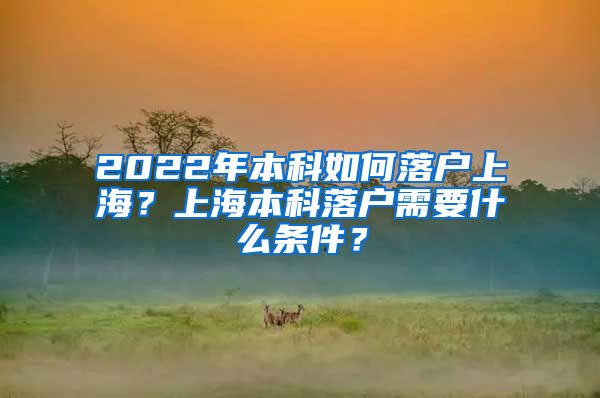 2022年本科如何落户上海？上海本科落户需要什么条件？